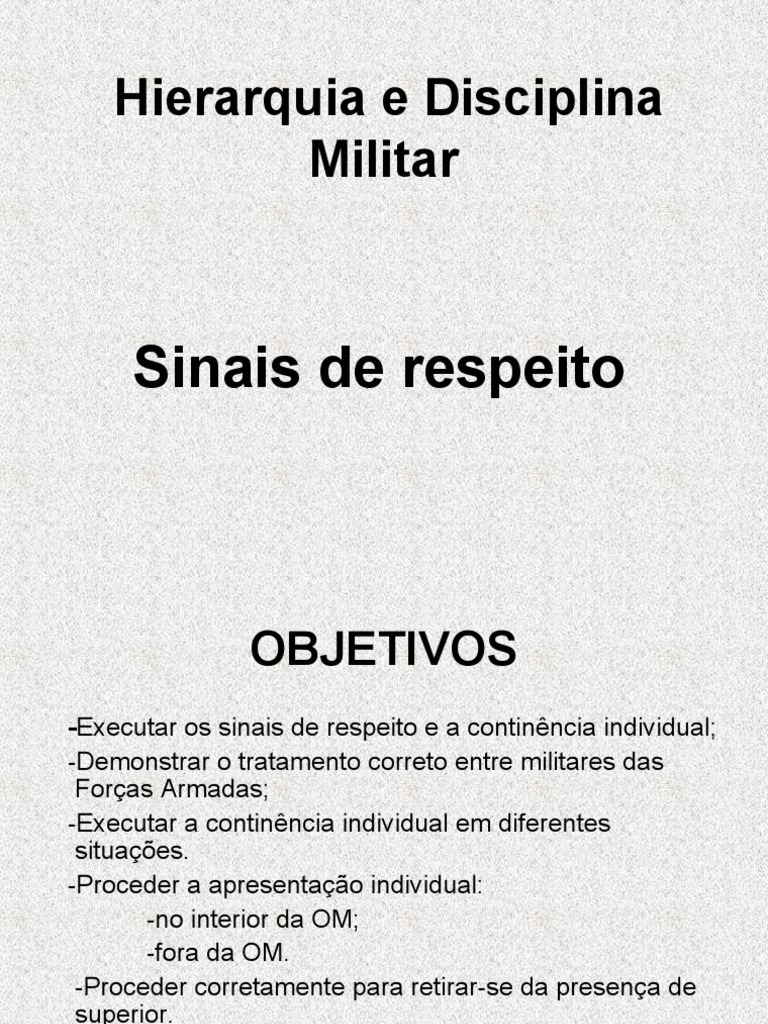 Hierarquia e Disciplina Militar

Sinais de respeito

OBJETIVOS

-Executar os sinais de respeito e a continência individual;

-Demonstrar o tratamento correto entre militares das Forças Armadas;

-Executar a continência individual em diferentes situações.

-Proceder a apresentação individual:

-no interior da OM;

-fora da OM.

-Proceder corretamente para retirar-se da presença de superior.